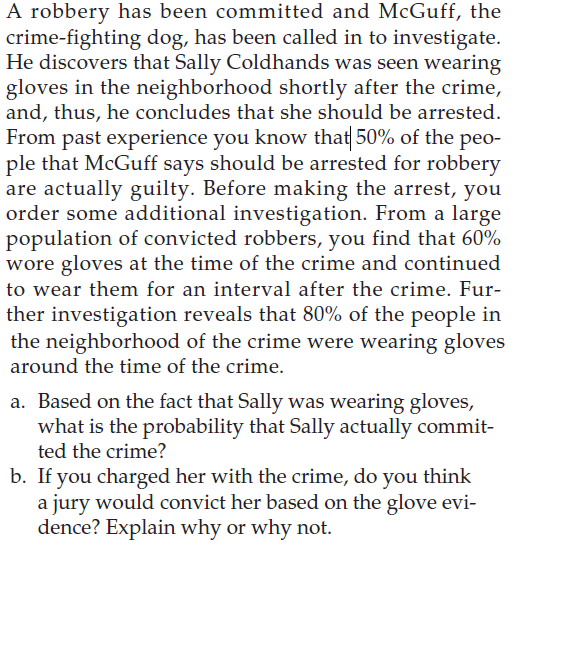 A robbery has been committed and McGuff, the crime-fighting dog, has been called in to investigate. He discovers that Sally Coldhands was seen wearing gloves in the neighborhood shortly after the crime, and, thus, he concludes that she should be arrested. From past experience you know that 50% of the people that McGuff says should be arrested for robbery are actually guilty. Before making the arrest, you order some additional investigation. From a large population of convicted robbers, you find that 60% wore gloves at the time of the crime and continued to wear them for an interval after the crime. Further investigation reveals that 80% of the people in the neighborhood of the crime were wearing gloves around the time of the crime.

a. Based on the fact that Sally was wearing gloves, what is the probability that Sally actually committed the crime?
b. If you charged her with the crime, do you think a jury would convict her based on the glove evidence? Explain why or why not.